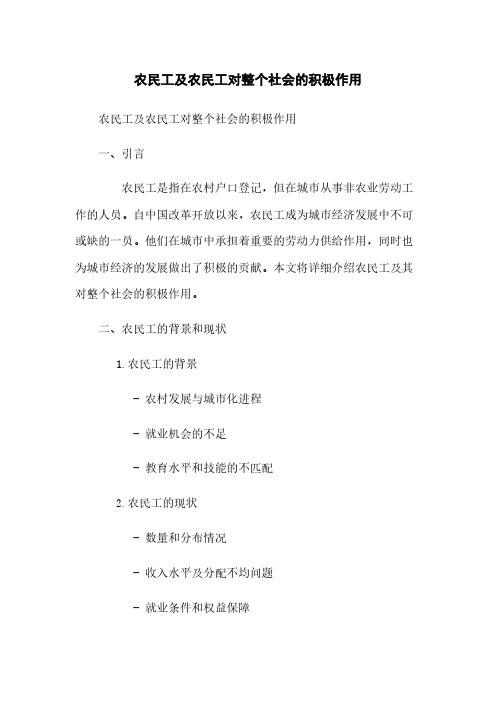 农民工及农民工对整个社会的积极作用

农民工及农民工对整个社会的积极作用

一、引言

农民工是指在农村户口登记，但在城市从事非农业劳动工作的人员。自中国改革开放以来，农民工成为城市经济发展中不可或缺的一员。他们在城市中承担着重要的劳动力供给作用，同时也为城市经济的发展做出了积极的贡献。本文将详细介绍农民工及其对整个社会的积极作用。

二、农民工的背景和现状

1. 农民工的背景

- 农村发展与城市化进程

- 就业机会的不足

- 教育水平和技能的不匹配

2. 农民工的现状

- 数量和分布情况

- 收入水平及分配不均问题

- 就业条件和权益保障